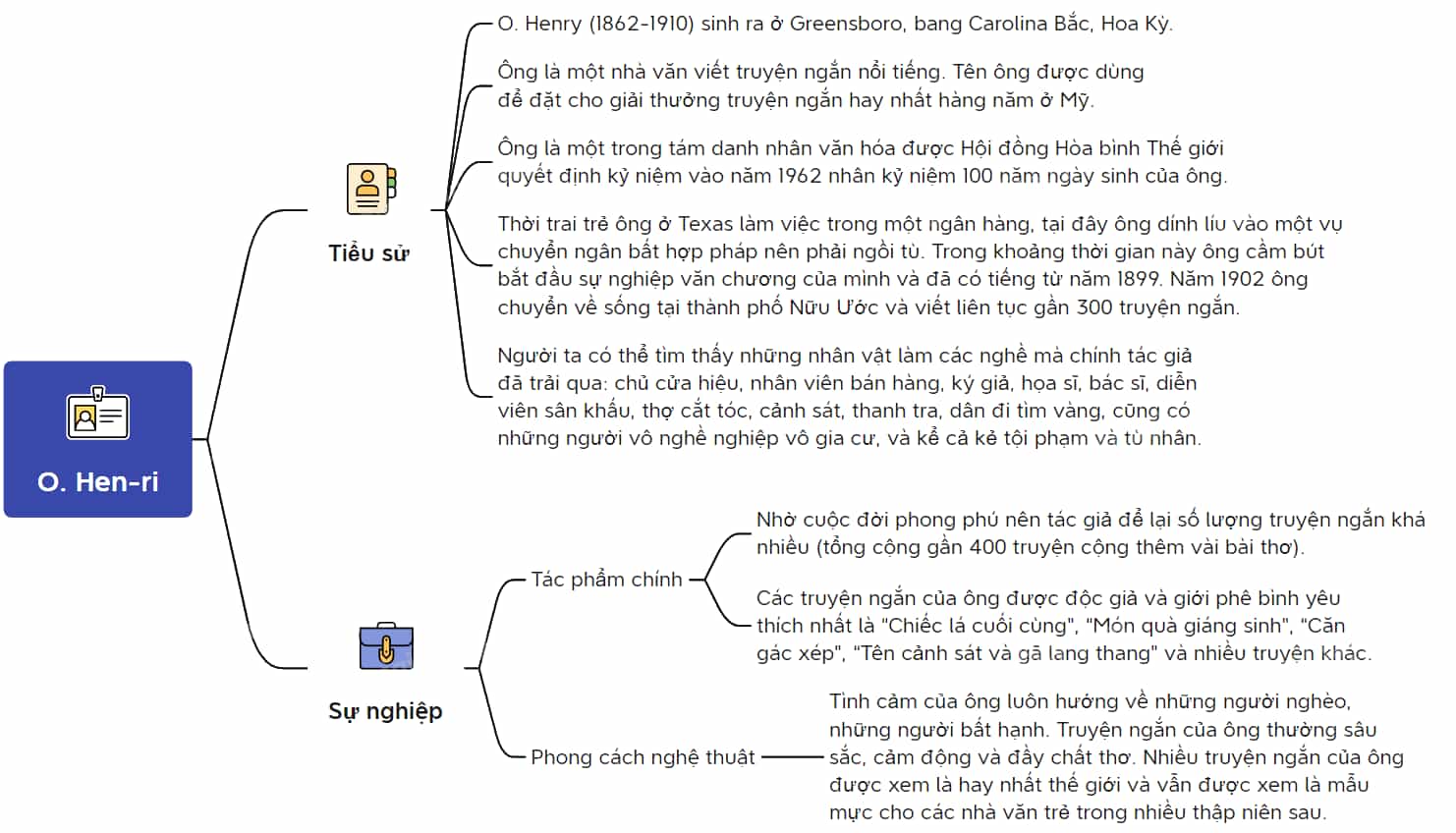 O. Hen-ri

Tiểu sử

O. Henry (1862-1910) sinh ra ở Greensboro, bang Carolina Bắc, Hoa Kỳ.

Ông là một nhà văn viết truyện ngắn nổi tiếng. Tên ông được dùng để đặt cho giải thưởng truyện ngắn hay nhất hàng năm ở Mỹ.

Ông là một trong tám danh nhân văn hóa được Hội đồng Hòa bình Thế giới quyết định kỷ niệm vào năm 1962 nhân kỷ niệm 100 năm ngày sinh của ông.

Thời trai trẻ ông ở Texas làm việc trong một ngân hàng, tại đây ông dính líu vào một vụ chuyển ngân bất hợp pháp nên phải ngồi tù. Trong khoảng thời gian này ông cầm bút bắt đầu sự nghiệp văn chương của mình và đã có tiếng từ năm 1899. Năm 1902 ông chuyển về sống tại thành phố Nữu Ước và viết liên tục gần 300 truyện ngắn.

Người ta có thể tìm thấy những nhân vật làm các nghề mà chính tác giả đã trải qua: chủ cửa hiệu, nhân viên bán hàng, ký giả, họa sĩ, bác sĩ, diễn viên sân khấu, thợ cắt tóc, cảnh sát, thanh tra, dân đi tìm vàng, cũng có những người vô nghề nghiệp vô gia cư, và kể cả kẻ tội phạm và tù nhân.

Sự nghiệp

Tác phẩm chính

Nhờ cuộc đời phong phú nên tác giả để lại số lượng truyện ngắn khá nhiều (tổng cộng gần 400 truyện cộng thêm vài bài thơ).

Các truyện ngắn của ông được độc giả và giới phê bình yêu thích nhất là "Chiếc lá cuối cùng", "Món quà giáng sinh", "Căn gác xép", "Tên cảnh sát và gã lang thang" và nhiều truyện khác.

Phong cách nghệ thuật

Tình cảm của ông luôn hướng về những người nghèo, những người bất hạnh. Truyện ngắn của ông thường sâu sắc, cảm động và đầy chất thơ. Nhiều truyện ngắn của ông được xem là hay nhất thế giới và vẫn được xem là mẫu mực cho các nhà văn trẻ trong nhiều thập niên sau.